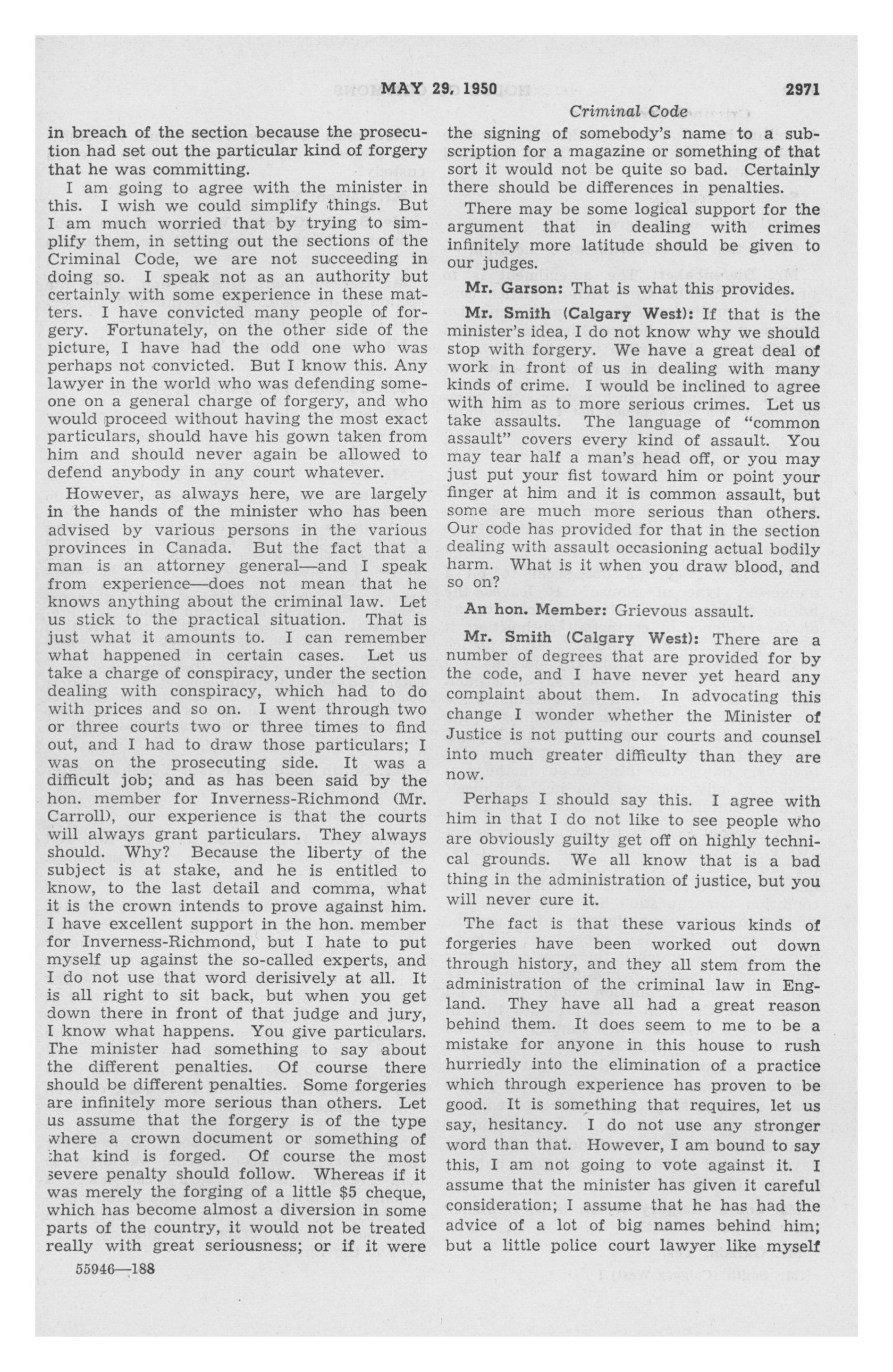 MAY 29, 1950 2971

Criminal Code

in breach of the section because the prosecution had set out the particular kind of forgery that he was committing.

I am going to agree with the minister in this. I wish we could simplify things. But I am much worried that by trying to simplify them, in setting out the sections of the Criminal Code, we are not succeeding in doing so. I speak not as an authority but certainly with some experience in these matters. I have convicted many people of forgery. Fortunately, on the other side of the picture, I have had the odd one who was perhaps not convicted. But I know this. Any lawyer in the world who was defending someone on a general charge of forgery, and who would proceed without having the most exact particulars, should have his gown taken from him and should never again be allowed to defend anybody in any court whatever.

However, as always here, we are largely in the hands of the minister who has been advised by various persons in the various provinces in Canada. But the fact that a man is an attorney general—and I speak from experience—does not mean that he knows anything about the criminal law. Let us stick to the practical situation. That is just what it amounts to. I can remember what happened in certain cases. Let us take a charge of conspiracy, under the section dealing with conspiracy, which had to do with prices and so on. I went through two or three courts two or three times to find out, and I had to draw those particulars; I was on the prosecuting side. It was a difficult job; and as has been said by the hon. member for Inverness-Richmond (Mr. Carroll), our experience is that the courts will always grant particulars. They always should. Why? Because the liberty of the subject is at stake, and he is entitled to know, to the last detail and comma, what it is the crown intends to prove against him. I have excellent support in the hon. member for Inverness-Richmond, but I hate to put myself up against the so-called experts, and I do not use that word derisively at all. It is all right to sit back, but when you get down there in front of that judge and jury, I know what happens. You give particulars. The minister had something to say about the different penalties. Of course there should be different penalties. Some forgeries are infinitely more serious than others. Let us assume that the forgery is of the type where a crown document or something of that kind is forged. Of course the most severe penalty should follow. Whereas if it was merely the forging of a little $5 cheque, which has become almost a diversion in some parts of the country, it would not be treated really with great seriousness; or if it were the signing of somebody's name to a subscription for a magazine or something of that sort it would not be quite so bad. Certainly there should be differences in penalties.

There may be some logical support for the argument that in dealing with crimes infinitely more latitude should be given to our judges.

Mr. Garson: That is what this provides.

Mr. Smith (Calgary West): If that is the minister's idea, I do not know why we should stop with forgery. We have a great deal of work in front of us in dealing with many kinds of crime. I would be inclined to agree with him as to more serious crimes. Let us take assaults. The language of "common assault" covers every kind of assault. You may tear half a man's head off, or you may just put your fist toward him or point your finger at him and it is common assault, but some are much more serious than others. Our code has provided for that in the section dealing with assault occasioning actual bodily harm. What is it when you draw blood, and so on?

An hon. Member: Grievous assault.

Mr. Smith (Calgary West): There are a number of degrees that are provided for by the code, and I have never yet heard any complaint about them. In advocating this change I wonder whether the Minister of Justice is not putting our courts and counsel into much greater difficulty than they are now.

Perhaps I should say this. I agree with him in that I do not like to see people who are obviously guilty get off on highly technical grounds. We all know that is a bad thing in the administration of justice, but you will never cure it.

The fact is that these various kinds of forgeries have been worked out down through history, and they all stem from the administration of the criminal law in England. They have all had a great reason behind them. It does seem to me to be a mistake for anyone in this house to rush hurriedly into the elimination of a practice which through experience has proven to be good. It is something that requires, let us say, hesitancy. I do not use any stronger word than that. However, I am bound to say this, I am not going to vote against it. I assume that the minister has given it careful consideration; I assume that he has had the advice of a lot of big names behind him; but a little police court lawyer like myself

55946—188